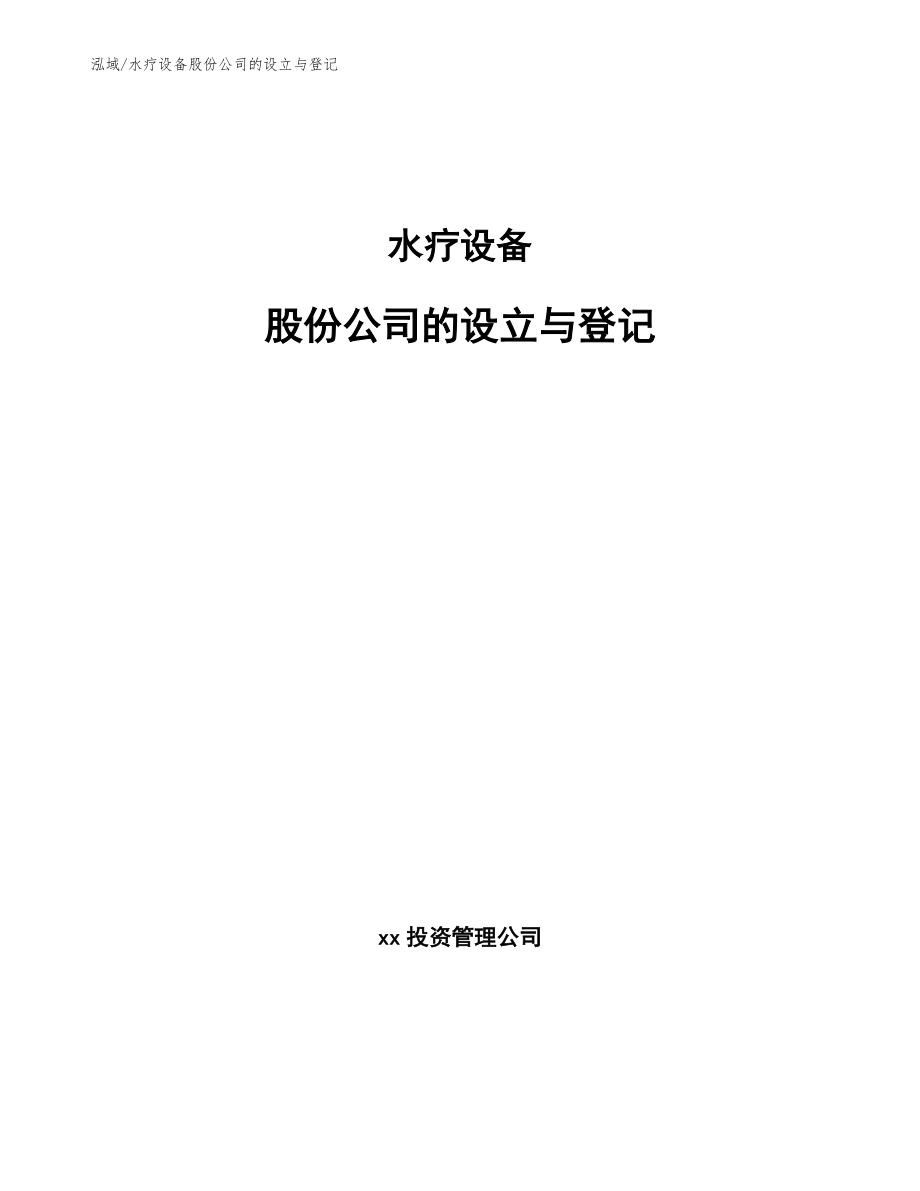 泓域/水疗设备股份公司的设立与登记

水疗设备

股份公司的设立与登记

xx 投资管理公司